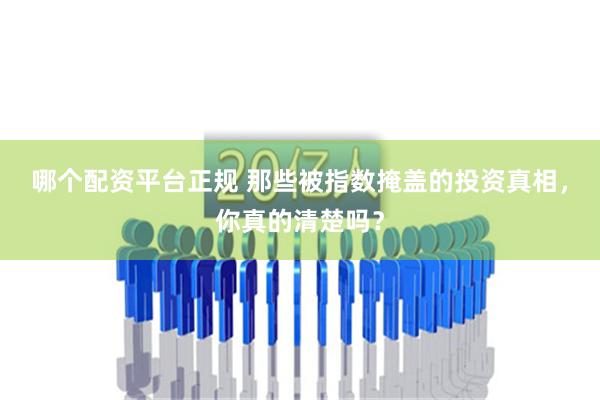 20亿人

哪个配资平台正规 那些被指数掩盖的投资真相，你真的清楚吗？